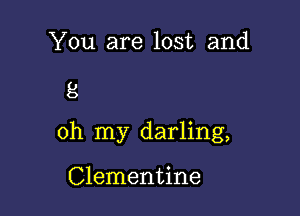 You are lost and

g

oh my darling,

Clementine